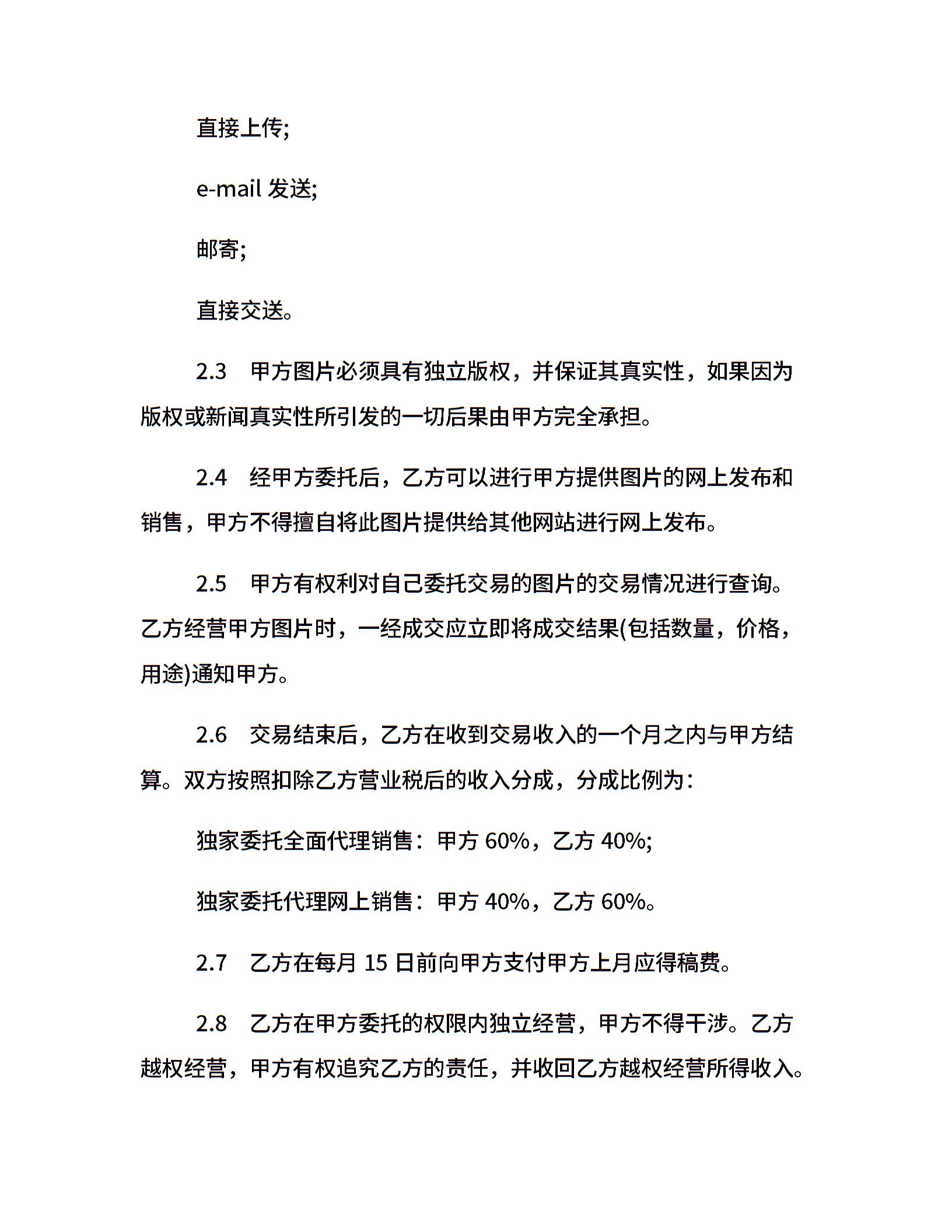 直接上传;

e-mail 发送;

邮寄;

直接交送。

2.3　甲方图片必须具有独立版权，并保证其真实性，如果因为版权或新闻真实性所引发的一切后果由甲方完全承担。

2.4　经甲方委托后，乙方可以进行甲方提供图片的网上发布和销售，甲方不得擅自将此图片提供给其他网站进行网上发布。

2.5　甲方有权利对自己委托交易的图片的交易情况进行查询。乙方经营甲方图片时，一经成交应立即将成交结果(包括数量，价格，用途)通知甲方。

2.6　交易结束后，乙方在收到交易收入的一个月之内与甲方结算。双方按照扣除乙方营业税后的收入分成，分成比例为：

独家委托全面代理销售：甲方 60%，乙方 40%;

独家委托代理网上销售：甲方 40%，乙方 60%。

2.7　乙方在每月 15 日前向甲方支付甲方上月应得稿费。

2.8　乙方在甲方委托的权限内独立经营，甲方不得干涉。乙方越权经营，甲方有权追究乙方的责任，并收回乙方越权经营所得收入。